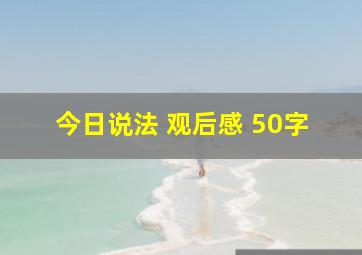 今日说法 观后感 50字